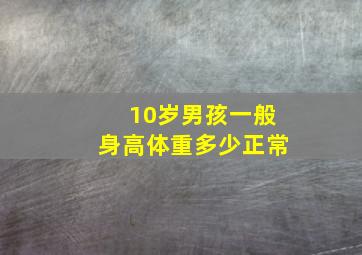 10岁男孩一般
身高体重多少正常